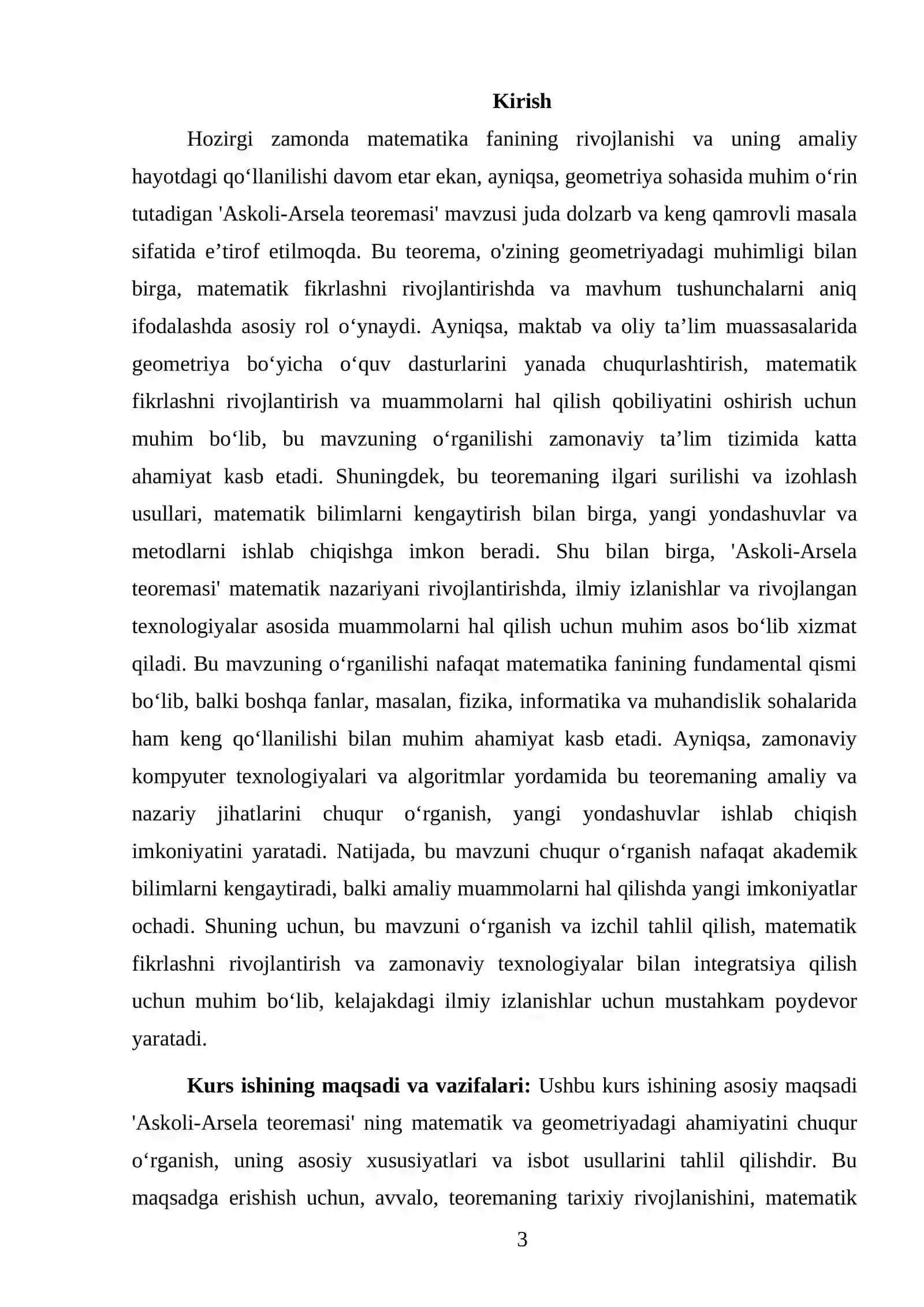 Kirish

Hozirgi zamonda matematika fanining rivojlanishi va uning amaliy hayotdagi qo'llanilishi davom etar ekan, ayniqsa, geometriya sohasida muhim o'rin tutadigan 'Askoli-Arsela teoremasi' mavzusi juda dolzarb va keng qamrovli masala sifatida e'tirof etilmoqda. Bu teorema, o'zining geometriyadagi muhimligi bilan birga, matematik fikrlashni rivojlantirishda va mavhum tushunchalarni aniq ifodalashda asosiy rol o'ynaydi. Ayniqsa, maktab va oliy ta'lim muassasalarida geometriya bo'yicha o'quv dasturlarini yanada chuqurlashtirish, matematik fikrlashni rivojlantirish va muammolarni hal qilish qobiliyatini oshirish uchun muhim bo'lib, bu mavzuning o'rganilishi zamonaviy ta'lim tizimida katta ahamiyat kasb etadi. Shuningdek, bu teoremaning ilgari surilishi va izohlash usullari, matematik bilimlarni kengaytirish bilan birga, yangi yondashuvlar va metodlarni ishlab chiqishga imkon beradi. Shu bilan birga, 'Askoli-Arsela teoremasi' matematik nazariyani rivojlantirishda, ilmiy izlanishlar va rivojlangan texnologiyalar asosida muammolarni hal qilish uchun muhim asos bo'lib xizmat qiladi. Bu mavzuning o'rganilishi nafaqat matematika fanining fundamental qismi bo'lib, balki boshqa fanlar, masalan, fizika, informatika va muhandislik sohalarida ham keng qo'llanilishi bilan muhim ahamiyat kasb etadi. Ayniqsa, zamonaviy kompyuter texnologiyalari va algoritmlar yordamida bu teoremaning amaliy va nazariy jihatlarini chuqur o'rganish, yangi yondashuvlar ishlab chiqish imkoniyatini yaratadi. Natijada, bu mavzuni chuqur o'rganish nafaqat akademik bilimlarni kengaytiradi, balki amaliy muammolarni hal qilishda yangi imkoniyatlar ochadi. Shuning uchun, bu mavzuni o'rganish va izchil tahlil qilish, matematik fikrlashni rivojlantirish va zamonaviy texnologiyalar bilan integratsiya qilish uchun muhim bo'lib, kelajakdagi ilmiy izlanishlar uchun mustahkam poydevor yaratadi.

Kurs ishining maqsadi va vazifalari: Ushbu kurs ishining asosiy maqsadi 'Askoli-Arsela teoremasi' ning matematik va geometriyadagi ahamiyatini chuqur o'rganish, uning asosiy xususiyatlari va isbot usullarini tahlil qilishdir. Bu maqsadga erishish uchun, avvalo, teoremaning tarixiy rivojlanishini, matematik

3